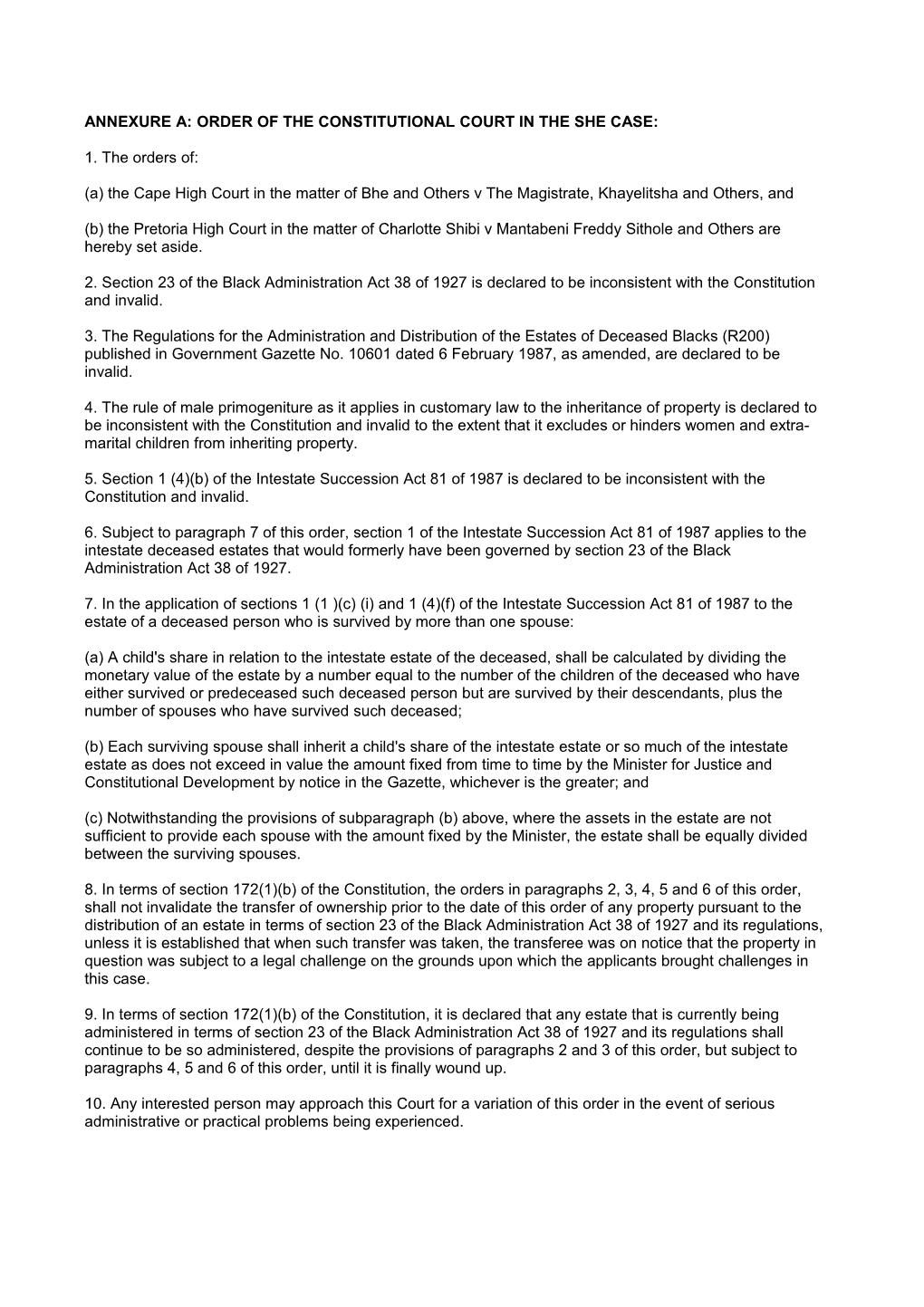 ANNEXURE A: ORDER OF THE CONSTITUTIONAL COURT IN THE SHE CASE:

1. The orders of:

(a) the Cape High Court in the matter of Bhe and Others v The Magistrate, Khayelitsha and Others, and

(b) the Pretoria High Court in the matter of Charlotte Shibi v Mantabeni Freddy Sithole and Others are hereby set aside.

2. Section 23 of the Black Administration Act 38 of 1927 is declared to be inconsistent with the Constitution and invalid.

3. The Regulations for the Administration and Distribution of the Estates of Deceased Blacks (R200) published in Government Gazette No. 10601 dated 6 February 1987, as amended, are declared to be invalid.

4. The rule of male primogeniture as it applies in customary law to the inheritance of property is declared to be inconsistent with the Constitution and invalid to the extent that it excludes or hinders women and extra-marital children from inheriting property.

5. Section 1 (4)(b) of the Intestate Succession Act 81 of 1987 is declared to be inconsistent with the Constitution and invalid.

6. Subject to paragraph 7 of this order, section 1 of the Intestate Succession Act 81 of 1987 applies to the intestate deceased estates that would formerly have been governed by section 23 of the Black Administration Act 38 of 1927.

7. In the application of sections 1 (1 )(c) (i) and 1 (4)(f) of the Intestate Succession Act 81 of 1987 to the estate of a deceased person who is survived by more than one spouse:

(a) A child's share in relation to the intestate estate of the deceased, shall be calculated by dividing the monetary value of the estate by a number equal to the number of the children of the deceased who have either survived or predeceased such deceased person but are survived by their descendants, plus the number of spouses who have survived such deceased;

(b) Each surviving spouse shall inherit a child's share of the intestate estate or so much of the intestate estate as does not exceed in value the amount fixed from time to time by the Minister for Justice and Constitutional Development by notice in the Gazette, whichever is the greater; and

(c) Notwithstanding the provisions of subparagraph (b) above, where the assets in the estate are not sufficient to provide each spouse with the amount fixed by the Minister, the estate shall be equally divided between the surviving spouses.

8. In terms of section 172(1)(b) of the Constitution, the orders in paragraphs 2, 3, 4, 5 and 6 of this order, shall not invalidate the transfer of ownership prior to the date of this order of any property pursuant to the distribution of an estate in terms of section 23 of the Black Administration Act 38 of 1927 and its regulations, unless it is established that when such transfer was taken, the transferee was on notice that the property in question was subject to a legal challenge on the grounds upon which the applicants brought challenges in this case.

9. In terms of section 172(1)(b) of the Constitution, it is declared that any estate that is currently being administered in terms of section 23 of the Black Administration Act 38 of 1927 and its regulations shall continue to be so administered, despite the provisions of paragraphs 2 and 3 of this order, but subject to paragraphs 4, 5 and 6 of this order, until it is finally wound up.

10. Any interested person may approach this Court for a variation of this order in the event of serious administrative or practical problems being experienced.